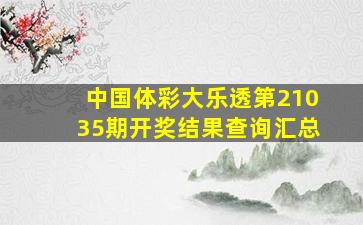 中国体彩大乐透第21035期开奖结果查询汇总